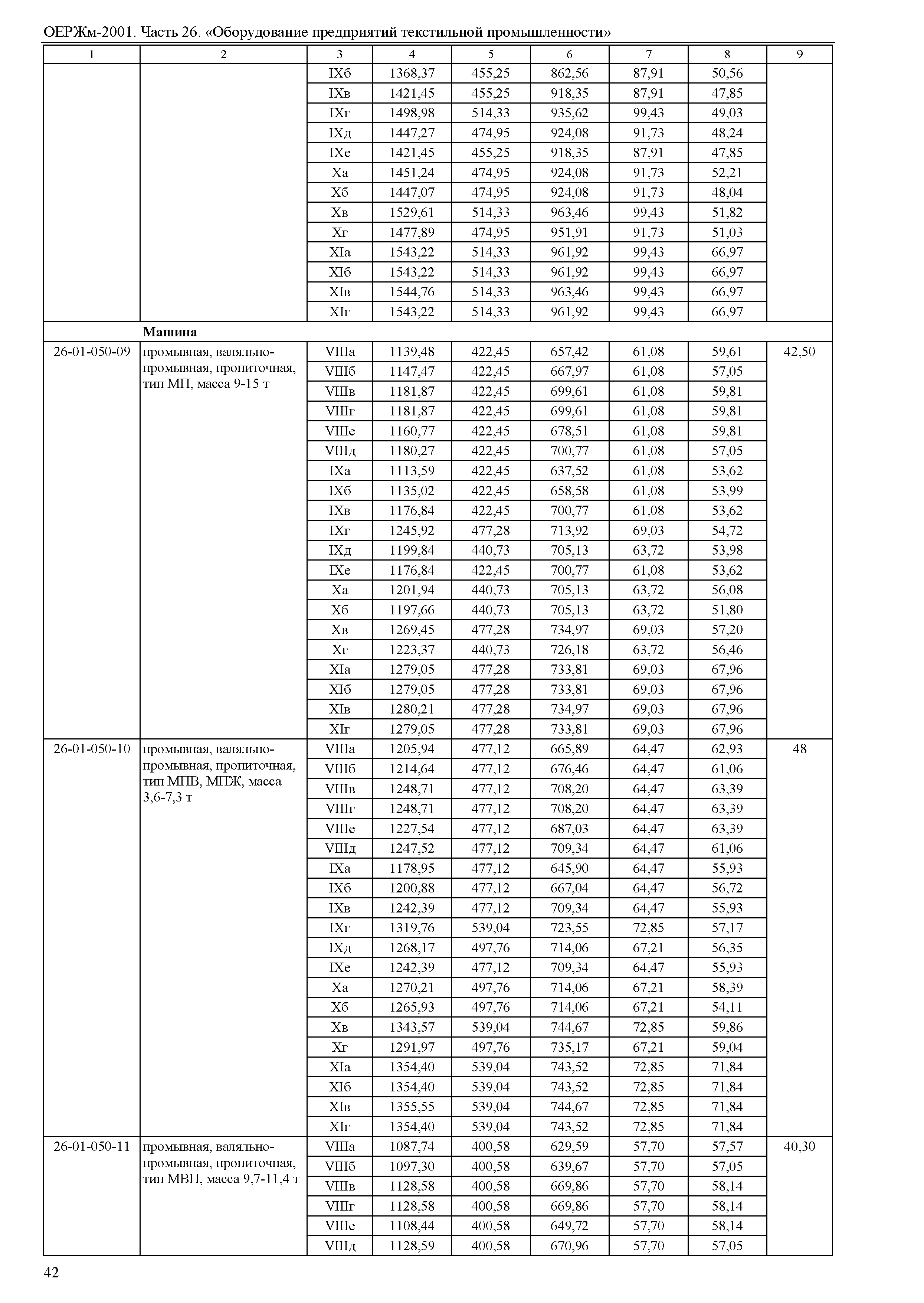 ОЕРЖм-2001. Часть 26. «Оборудование предприятий текстильной промышленности»

| 1 | 2 | 3 | 4 | 5 | 6 | 7 | 8 | 9 |
|---|---|---|---|---|---|---|---|---|
| | | IXб | 1368,37 | 455,25 | 862,56 | 87,91 | 50,56 | |
| | | IXв | 1421,45 | 455,25 | 918,35 | 87,91 | 47,85 | |
| | | IXг | 1498,98 | 514,33 | 935,62 | 99,43 | 49,03 | |
| | | IXд | 1447,27 | 474,95 | 924,08 | 91,73 | 48,24 | |
| | | IXе | 1421,45 | 455,25 | 918,35 | 87,91 | 47,85 | |
| | | Xа | 1451,24 | 474,95 | 924,08 | 91,73 | 52,21 | |
| | | Xб | 1447,07 | 474,95 | 924,08 | 91,73 | 48,04 | |
| | | Xв | 1529,61 | 514,33 | 963,46 | 99,43 | 51,82 | |
| | | Xг | 1477,89 | 474,95 | 951,91 | 91,73 | 51,03 | |
| | | XIа | 1543,22 | 514,33 | 961,92 | 99,43 | 66,97 | |
| | | XIб | 1543,22 | 514,33 | 961,92 | 99,43 | 66,97 | |
| | | XIв | 1544,76 | 514,33 | 963,46 | 99,43 | 66,97 | |
| | | XIг | 1543,22 | 514,33 | 961,92 | 99,43 | 66,97 | |
| | **Машина** | | | | | | | |
| 26-01-050-09 | промывная, валяльно-промывная, пропиточная, тип МП, масса 9-15 т | VIIIа | 1139,48 | 422,45 | 657,42 | 61,08 | 59,61 | 42,50 |
| | | VIIIб | 1147,47 | 422,45 | 667,97 | 61,08 | 57,05 | |
| | | VIIIв | 1181,87 | 422,45 | 699,61 | 61,08 | 59,81 | |
| | | VIIIг | 1181,87 | 422,45 | 699,61 | 61,08 | 59,81 | |
| | | VIIIе | 1160,77 | 422,45 | 678,51 | 61,08 | 59,81 | |
| | | VIIIд | 1180,27 | 422,45 | 700,77 | 61,08 | 57,05 | |
| | | IXа | 1113,59 | 422,45 | 637,52 | 61,08 | 53,62 | |
| | | IXб | 1135,02 | 422,45 | 658,58 | 61,08 | 53,99 | |
| | | IXв | 1176,84 | 422,45 | 700,77 | 61,08 | 53,62 | |
| | | IXг | 1245,92 | 477,28 | 713,92 | 69,03 | 54,72 | |
| | | IXд | 1199,84 | 440,73 | 705,13 | 63,72 | 53,98 | |
| | | IXе | 1176,84 | 422,45 | 700,77 | 61,08 | 53,62 | |
| | | Xа | 1201,94 | 440,73 | 705,13 | 63,72 | 56,08 | |
| | | Xб | 1197,66 | 440,73 | 705,13 | 63,72 | 51,80 | |
| | | Xв | 1269,45 | 477,28 | 734,97 | 69,03 | 57,20 | |
| | | Xг | 1223,37 | 440,73 | 726,18 | 63,72 | 56,46 | |
| | | XIа | 1279,05 | 477,28 | 733,81 | 69,03 | 67,96 | |
| | | XIб | 1279,05 | 477,28 | 733,81 | 69,03 | 67,96 | |
| | | XIв | 1280,21 | 477,28 | 734,97 | 69,03 | 67,96 | |
| | | XIг | 1279,05 | 477,28 | 733,81 | 69,03 | 67,96 | |
| 26-01-050-10 | промывная, валяльно-промывная, пропиточная, тип МПВ, МПЖ, масса 3,6-7,3 т | VIIIа | 1205,94 | 477,12 | 665,89 | 64,47 | 62,93 | 48 |
| | | VIIIб | 1214,64 | 477,12 | 676,46 | 64,47 | 61,06 | |
| | | VIIIв | 1248,71 | 477,12 | 708,20 | 64,47 | 63,39 | |
| | | VIIIг | 1248,71 | 477,12 | 708,20 | 64,47 | 63,39 | |
| | | VIIIе | 1227,54 | 477,12 | 687,03 | 64,47 | 63,39 | |
| | | VIIIд | 1247,52 | 477,12 | 709,34 | 64,47 | 61,06 | |
| | | IXа | 1178,95 | 477,12 | 645,90 | 64,47 | 55,93 | |
| | | IXб | 1200,88 | 477,12 | 667,04 | 64,47 | 56,72 | |
| | | IXв | 1242,39 | 477,12 | 709,34 | 64,47 | 55,93 | |
| | | IXг | 1319,76 | 539,04 | 723,55 | 72,85 | 57,17 | |
| | | IXд | 1268,17 | 497,76 | 714,06 | 67,21 | 56,35 | |
| | | IXе | 1242,39 | 477,12 | 709,34 | 64,47 | 55,93 | |
| | | Xа | 1270,21 | 497,76 | 714,06 | 67,21 | 58,39 | |
| | | Xб | 1265,93 | 497,76 | 714,06 | 67,21 | 54,11 | |
| | | Xв | 1343,57 | 539,04 | 744,67 | 72,85 | 59,86 | |
| | | Xг | 1291,97 | 497,76 | 735,17 | 67,21 | 59,04 | |
| | | XIа | 1354,40 | 539,04 | 743,52 | 72,85 | 71,84 | |
| | | XIб | 1354,40 | 539,04 | 743,52 | 72,85 | 71,84 | |
| | | XIв | 1355,55 | 539,04 | 744,67 | 72,85 | 71,84 | |
| | | XIг | 1354,40 | 539,04 | 743,52 | 72,85 | 71,84 | |
| 26-01-050-11 | промывная, валяльно-промывная, пропиточная, тип МВП, масса 9,7-11,4 т | VIIIа | 1087,74 | 400,58 | 629,59 | 57,70 | 57,57 | 40,30 |
| | | VIIIб | 1097,30 | 400,58 | 639,67 | 57,70 | 57,05 | |
| | | VIIIв | 1128,58 | 400,58 | 669,86 | 57,70 | 58,14 | |
| | | VIIIг | 1128,58 | 400,58 | 669,86 | 57,70 | 58,14 | |
| | | VIIIе | 1108,44 | 400,58 | 649,72 | 57,70 | 58,14 | |
| | | VIIIд | 1128,59 | 400,58 | 670,96 | 57,70 | 57,05 | |

42